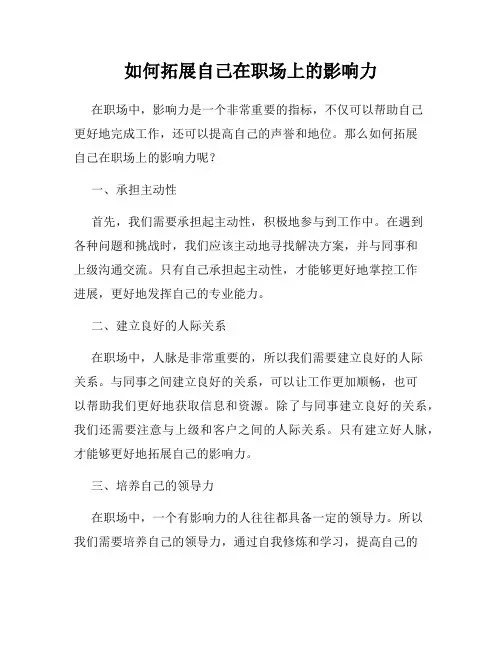 如何拓展自己在职场上的影响力

在职场中，影响力是一个非常重要的指标，不仅可以帮助自己更好地完成工作，还可以提高自己的声誉和地位。那么如何拓展自己在职场上的影响力呢？

一、承担主动性

首先，我们需要承担起主动性，积极地参与到工作中。在遇到各种问题和挑战时，我们应该主动地寻找解决方案，并与同事和上级沟通交流。只有自己承担起主动性，才能够更好地掌控工作进展，更好地发挥自己的专业能力。

二、建立良好的人际关系

在职场中，人脉是非常重要的，所以我们需要建立良好的人际关系。与同事之间建立良好的关系，可以让工作更加顺畅，也可以帮助我们更好地获取信息和资源。除了与同事建立良好的关系，我们还需要注意与上级和客户之间的人际关系。只有建立好人脉，才能够更好地拓展自己的影响力。

三、培养自己的领导力

在职场中，一个有影响力的人往往都具备一定的领导力。所以我们需要培养自己的领导力，通过自我修炼和学习，提高自己的